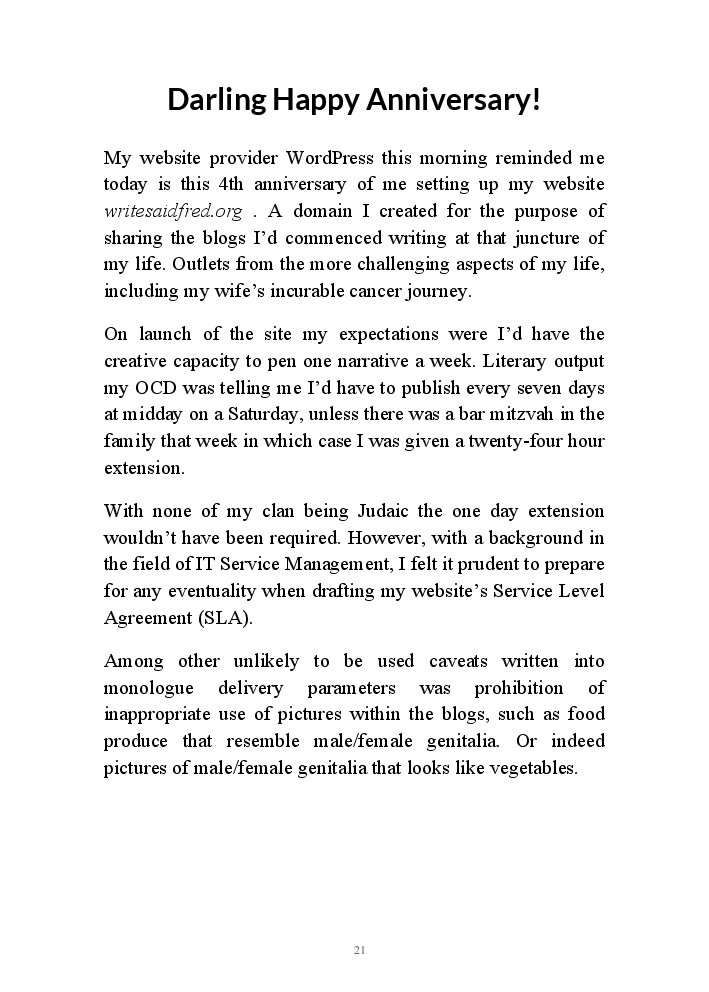 Darling Happy Anniversary!

My website provider WordPress this morning reminded me today is this 4th anniversary of me setting up my website writesaidfred.org . A domain I created for the purpose of sharing the blogs I'd commenced writing at that juncture of my life. Outlets from the more challenging aspects of my life, including my wife's incurable cancer journey.

On launch of the site my expectations were I'd have the creative capacity to pen one narrative a week. Literary output my OCD was telling me I'd have to publish every seven days at midday on a Saturday, unless there was a bar mitzvah in the family that week in which case I was given a twenty-four hour extension.

With none of my clan being Judaic the one day extension wouldn't have been required. However, with a background in the field of IT Service Management, I felt it prudent to prepare for any eventuality when drafting my website's Service Level Agreement (SLA).

Among other unlikely to be used caveats written into monologue delivery parameters was prohibition of inappropriate use of pictures within the blogs, such as food produce that resemble male/female genitalia. Or indeed pictures of male/female genitalia that looks like vegetables.

21